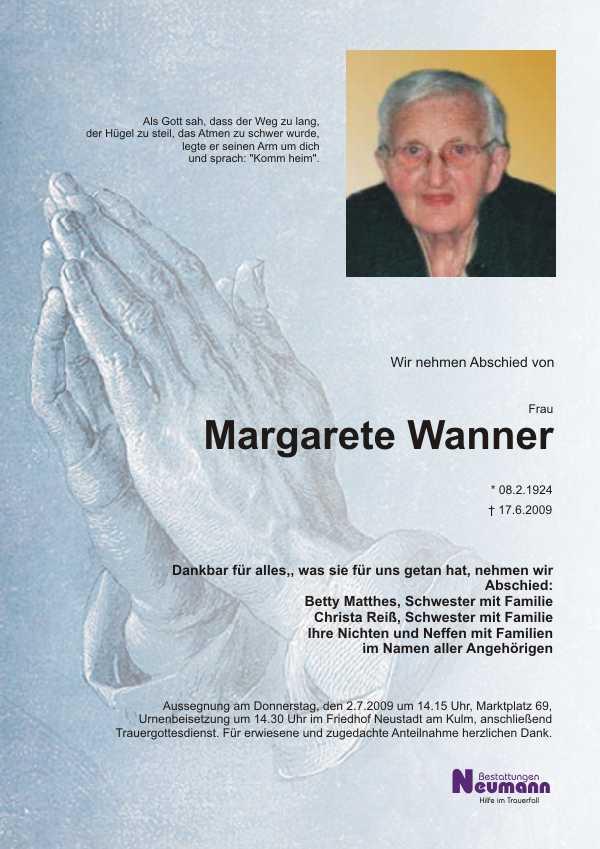 Als Gott sah, dass der Weg zu lang,
der Hügel zu steil, das Atmen zu schwer wurde,
legte er seinen Arm um dich
und sprach: "Komm heim".

Wir nehmen Abschied von

Frau
Margarete Wanner

* 08.2.1924
† 17.6.2009

Dankbar für alles,, was sie für uns getan hat, nehmen wir Abschied:
Betty Matthes, Schwester mit Familie
Christa Reiß, Schwester mit Familie
Ihre Nichten und Neffen mit Familien
im Namen aller Angehörigen

Aussegnung am Donnerstag, den 2.7.2009 um 14.15 Uhr, Marktplatz 69, Urnenbeisetzung um 14.30 Uhr im Friedhof Neustadt am Kulm, anschließend Trauergottesdienst. Für erwiesene und zugedachte Anteilnahme herzlichen Dank.

Bestattungen
Neumann
Hilfe im Trauerfall